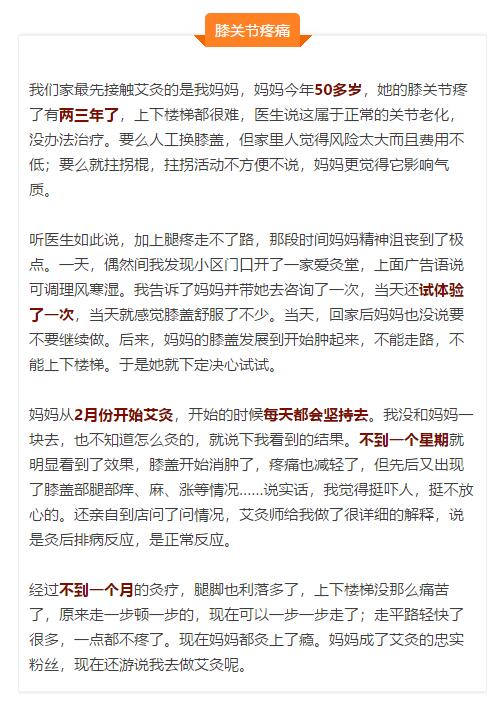 膝关节疼痛

我们家最先接触艾灸的是我妈妈，妈妈今年50多岁，她的膝关节疼了有两三年了，上下楼梯都很难，医生说这属于正常的关节老化，没办法治疗。要么人工换膝盖，但家里人觉得风险太大而且费用不低；要么就拄拐棍，拄拐活动不方便不说，妈妈更觉得它影响气质。

听医生如此说，加上腿疼走不了路，那段时间妈妈精神沮丧到了极点。一天，偶然间我发现小区门口开了一家爱灸堂，上面广告语说可调理风寒湿。我告诉了妈妈并带她去咨询了一次，当天还试体验了一次，当天就感觉膝盖舒服了不少。当天，回家后妈妈也没说要不要继续做。后来，妈妈的膝盖发展到开始肿起来，不能走路，不能上下楼梯。于是她就下定决心试试。

妈妈从2月份开始艾灸，开始的时候每天都会坚持去。我没和妈妈一块去，也不知道怎么灸的，就说下我看到的结果。不到一个星期就明显看到了效果，膝盖开始消肿了，疼痛也减轻了，但先后又出现了膝盖部腿部痒、麻、涨等情况……说实话，我觉得挺吓人，挺不放心的。还亲自到店问了问情况，艾灸师给我做了很详细的解释，说是灸后排病反应，是正常反应。

经过不到一个月的灸疗，腿脚也利落多了，上下楼梯没那么痛苦了，原来走一步顿一步的，现在可以一步一步走了；走平路轻快了很多，一点都不疼了。现在妈妈都灸上了瘾。妈妈成了艾灸的忠实粉丝，现在还游说我去做艾灸呢。